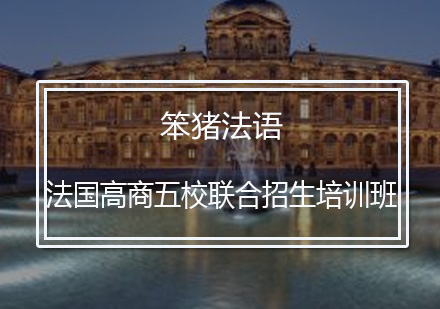 笨猪法语

法国高商五校联合招生培训班